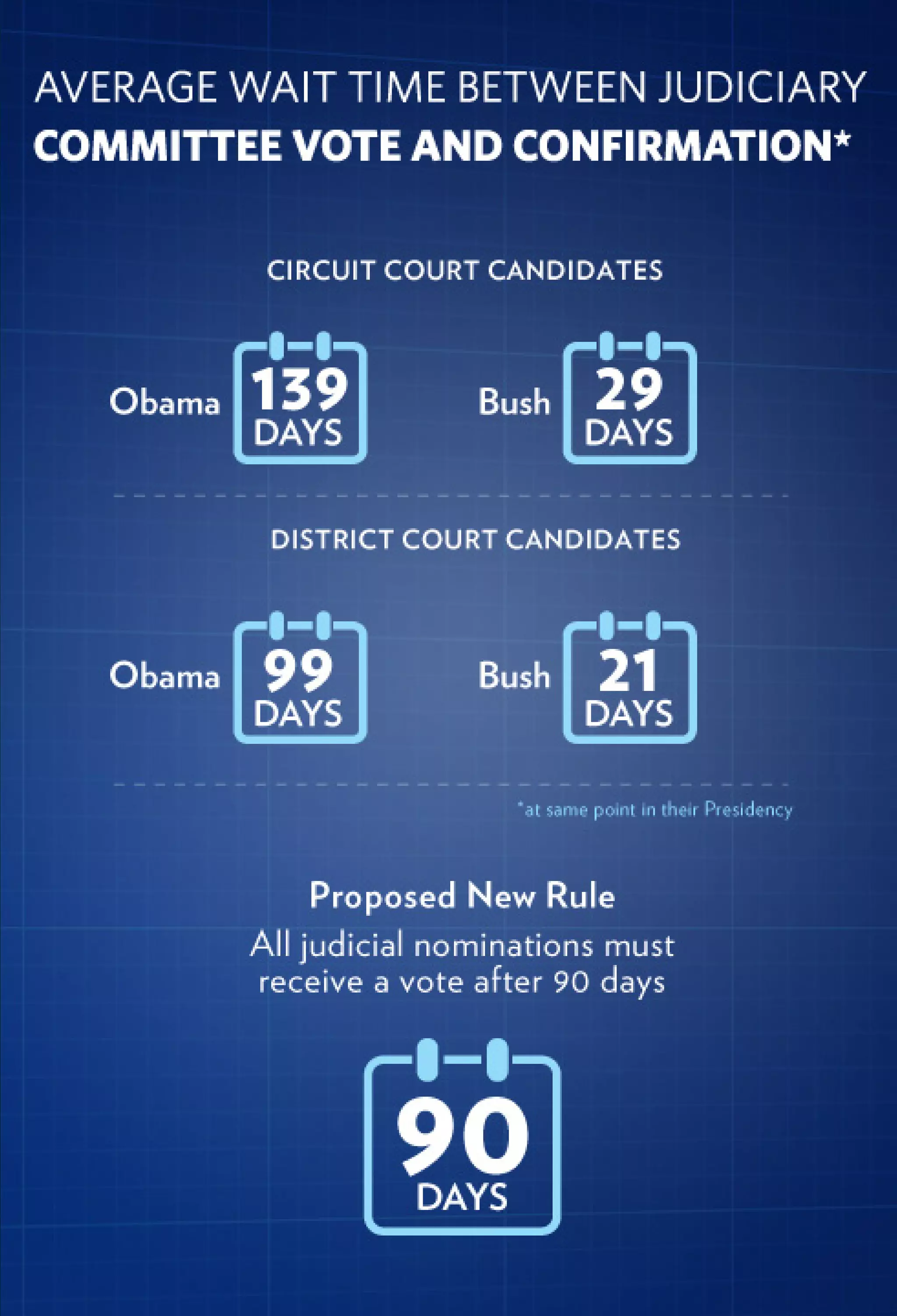 AVERAGE WAIT TIME BETWEEN JUDICIARY
COMMITTEE VOTE AND CONFIRMATION*

CIRCUIT COURT CANDIDATES

Obama 139 DAYS

Bush 29 DAYS

DISTRICT COURT CANDIDATES

Obama 99 DAYS

Bush 21 DAYS

*at same point in their Presidency

Proposed New Rule

All judicial nominations must receive a vote after 90 days

90 DAYS